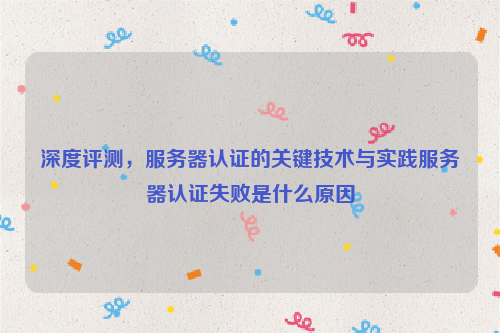 深度评测，服务器认证的关键技术与实践服务器认证失败是什么原因